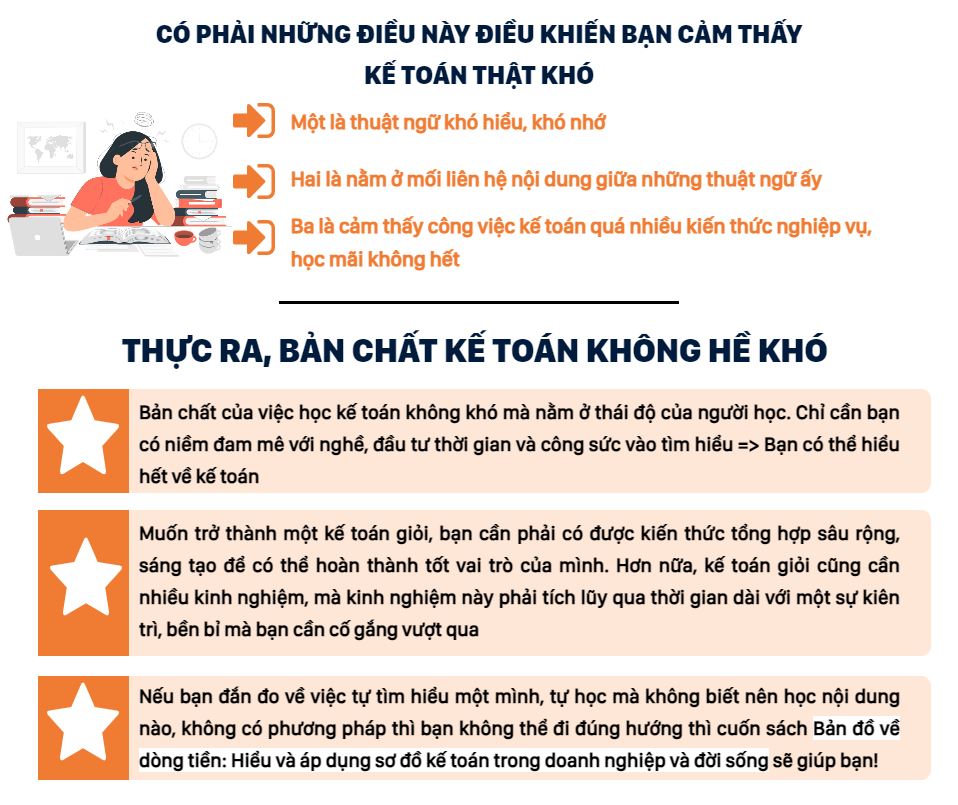 CÓ PHẢI NHỮNG ĐIỀU NÀY ĐIỀU KHIẾN BẠN CẢM THẤY KẾ TOÁN THẬT KHÓ

Một là thuật ngữ khó hiểu, khó nhớ

Hai là nằm ở mối liên hệ nội dung giữa những thuật ngữ ấy

Ba là cảm thấy công việc kế toán quá nhiều kiến thức nghiệp vụ, học mãi không hết

THỰC RA, BẢN CHẤT KẾ TOÁN KHÔNG HỀ KHÓ

Bản chất của việc học kế toán không khó mà nằm ở thái độ của người học. Chỉ cần bạn có niềm đam mê với nghề, đầu tư thời gian và công sức vào tìm hiểu => Bạn có thể hiểu hết về kế toán

Muốn trở thành một kế toán giỏi, bạn cần phải có được kiến thức tổng hợp sâu rộng, sáng tạo để có thể hoàn thành tốt vai trò của mình. Hơn nữa, kế toán giỏi cũng cần nhiều kinh nghiệm, mà kinh nghiệm này phải tích lũy qua thời gian dài với một sự kiên trì, bền bỉ mà bạn cần cố gắng vượt qua

Nếu bạn đắn đo về việc tự tìm hiểu một mình, tự học mà không biết nên học nội dung nào, không có phương pháp thì bạn không thể đi đúng hướng thì cuốn sách Bản đồ về dòng tiền: Hiểu và áp dụng sơ đồ kế toán trong doanh nghiệp và đời sống sẽ giúp bạn!